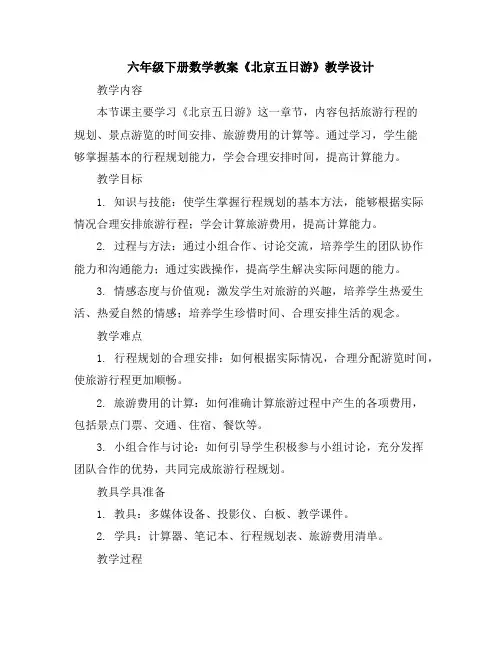 六年级下册数学教案《北京五日游》教学设计

教学内容

本节课主要学习《北京五日游》这一章节，内容包括旅游行程的规划、景点游览的时间安排、旅游费用的计算等。通过学习，学生能够掌握基本的行程规划能力，学会合理安排时间，提高计算能力。

教学目标

1. 知识与技能：使学生掌握行程规划的基本方法，能够根据实际情况合理安排旅游行程；学会计算旅游费用，提高计算能力。

2. 过程与方法：通过小组合作、讨论交流，培养学生的团队协作能力和沟通能力；通过实践操作，提高学生解决实际问题的能力。

3. 情感态度与价值观：激发学生对旅游的兴趣，培养学生热爱生活、热爱自然的情感；培养学生珍惜时间、合理安排生活的观念。

教学难点

1. 行程规划的合理安排：如何根据实际情况，合理分配游览时间，使旅游行程更加顺畅。

2. 旅游费用的计算：如何准确计算旅游过程中产生的各项费用，包括景点门票、交通、住宿、餐饮等。

3. 小组合作与讨论：如何引导学生积极参与小组讨论，充分发挥团队合作的优势，共同完成旅游行程规划。

教具学具准备

1. 教具：多媒体设备、投影仪、白板、教学课件。

2. 学具：计算器、笔记本、行程规划表、旅游费用清单。

教学过程